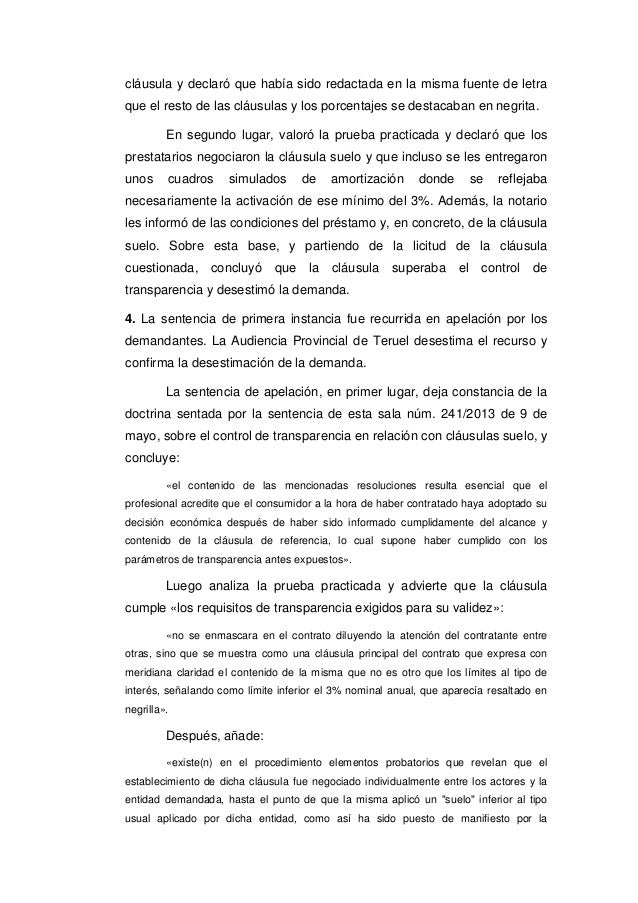 cláusula y declaró que había sido redactada en la misma fuente de letra que el resto de las cláusulas y los porcentajes se destacaban en negrita.

En segundo lugar, valoró la prueba practicada y declaró que los prestatarios negociaron la cláusula suelo y que incluso se les entregaron unos cuadros simulados de amortización donde se reflejaba necesariamente la activación de ese mínimo del 3%. Además, la notario les informó de las condiciones del préstamo y, en concreto, de la cláusula suelo. Sobre esta base, y partiendo de la licitud de la cláusula cuestionada, concluyó que la cláusula superaba el control de transparencia y desestimó la demanda.

**4.** La sentencia de primera instancia fue recurrida en apelación por los demandantes. La Audiencia Provincial de Teruel desestima el recurso y confirma la desestimación de la demanda.

La sentencia de apelación, en primer lugar, deja constancia de la doctrina sentada por la sentencia de esta sala núm. 241/2013 de 9 de mayo, sobre el control de transparencia en relación con cláusulas suelo, y concluye:

«el contenido de las mencionadas resoluciones resulta esencial que el profesional acredite que el consumidor a la hora de haber contratado haya adoptado su decisión económica después de haber sido informado cumplidamente del alcance y contenido de la cláusula de referencia, lo cual supone haber cumplido con los parámetros de transparencia antes expuestos».

Luego analiza la prueba practicada y advierte que la cláusula cumple «los requisitos de transparencia exigidos para su validez»:

«no se enmascara en el contrato diluyendo la atención del contratante entre otras, sino que se muestra como una cláusula principal del contrato que expresa con meridiana claridad el contenido de la misma que no es otro que los límites al tipo de interés, señalando como límite inferior el 3% nominal anual, que aparecía resaltado en negrilla».

Después, añade:

«existe(n) en el procedimiento elementos probatorios que revelan que el establecimiento de dicha cláusula fue negociado individualmente entre los actores y la entidad demandada, hasta el punto de que la misma aplicó un "suelo" inferior al tipo usual aplicado por dicha entidad, como así ha sido puesto de manifiesto por la